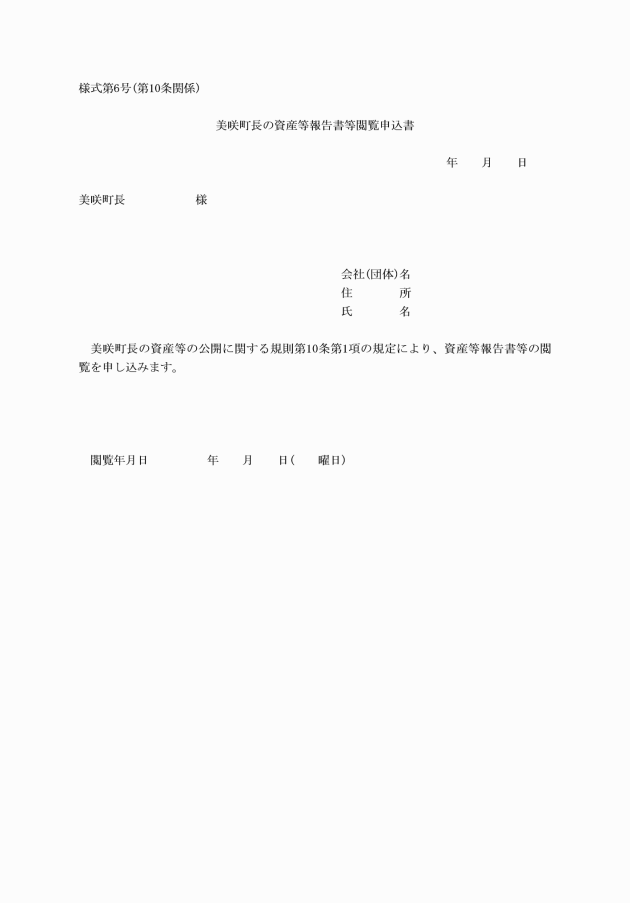 様式第6号(第10条関係)

美咲町長の資産等報告書等閲覧申込書

年　　月　　日

美咲町長　　　　　　様

会社(団体)名
住　　　所
氏　　　名

美咲町長の資産等の公開に関する規則第10条第1項の規定により、資産等報告書等の閲覧を申し込みます。

閲覧年月日　　　　年　　月　　日(　　曜日)